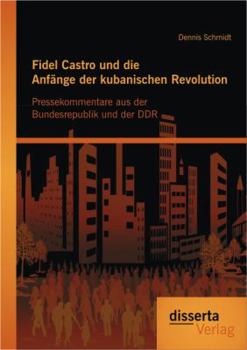 Dennis Schmidt

Fidel Castro und die Anfänge der kubanischen Revolution

Pressekommentare aus der Bundesrepublik und der DDR

disserta Verlag